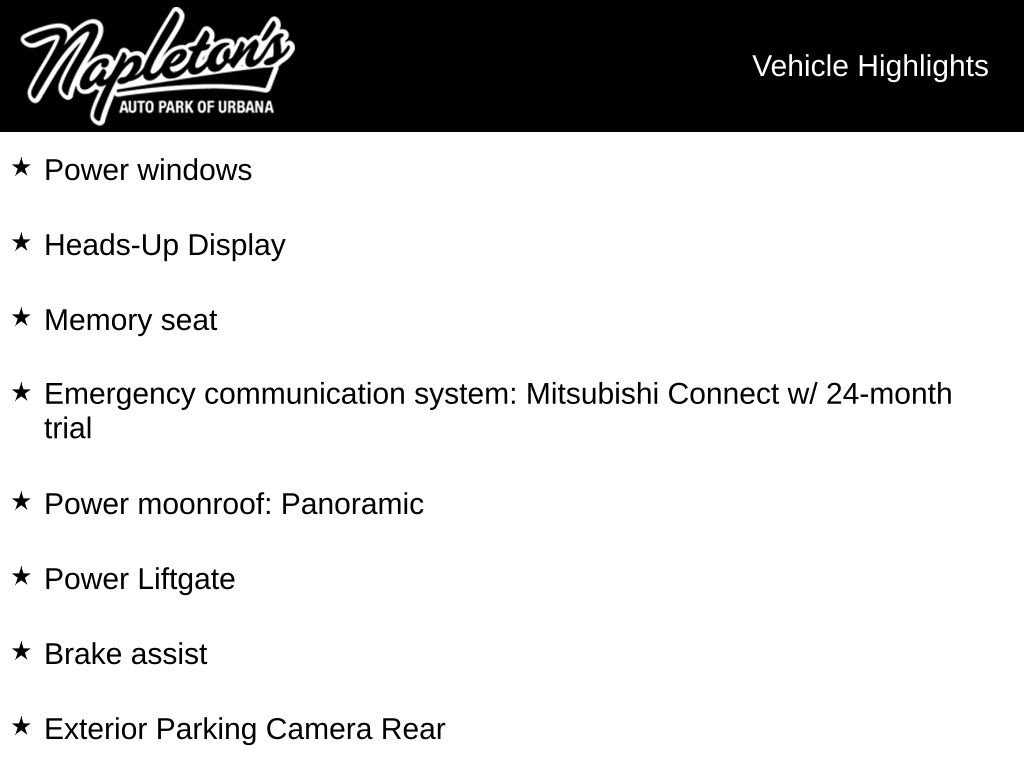 Napleton's
AUTO PARK OF URBANA

Vehicle Highlights

★ Power windows

★ Heads-Up Display

★ Memory seat

★ Emergency communication system: Mitsubishi Connect w/ 24-month trial

★ Power moonroof: Panoramic

★ Power Liftgate

★ Brake assist

★ Exterior Parking Camera Rear